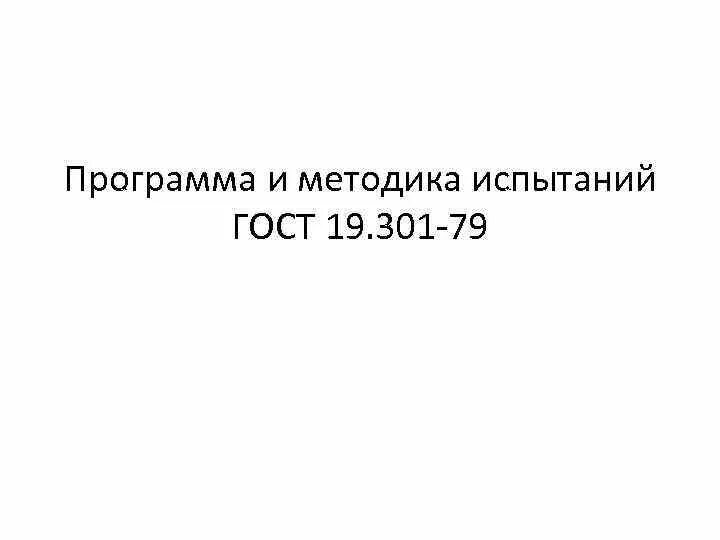 Программа и методика испытаний ГОСТ 19.301-79